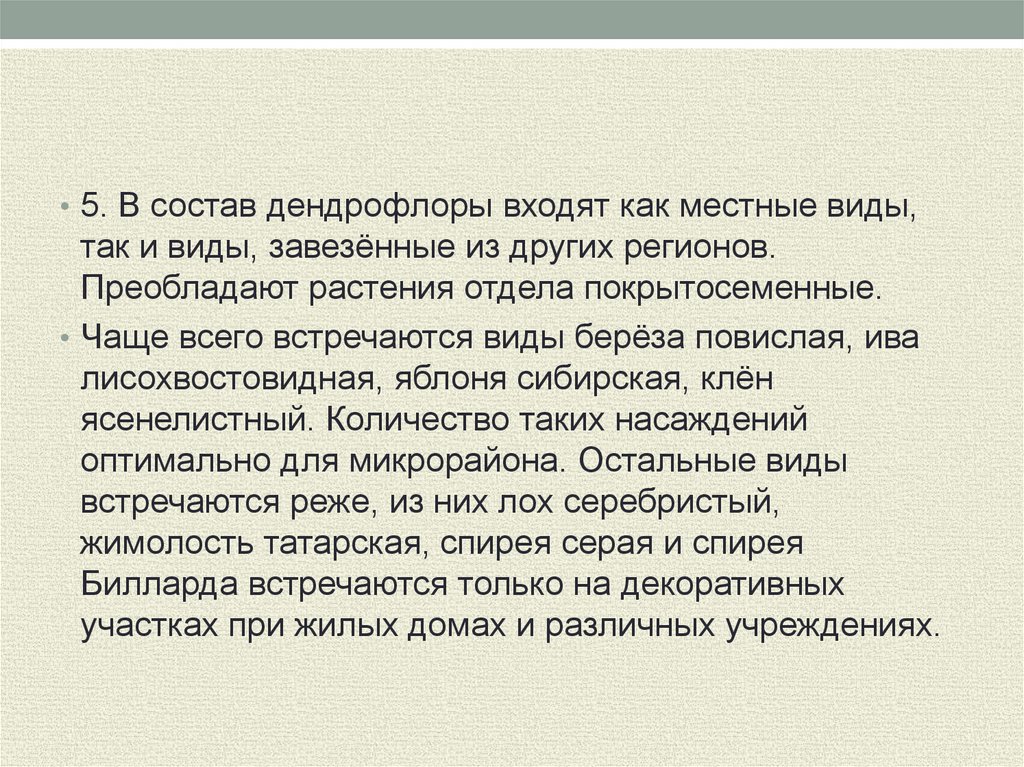 • 5. В состав дендрофлоры входят как местные виды, так и виды, завезённые из других регионов. Преобладают растения отдела покрытосеменные.

• Чаще всего встречаются виды берёза повислая, ива лисохвостовидная, яблоня сибирская, клён ясенелистный. Количество таких насаждений оптимально для микрорайона. Остальные виды встречаются реже, из них лох серебристый, жимолость татарская, спирея серая и спирея Билларда встречаются только на декоративных участках при жилых домах и различных учреждениях.